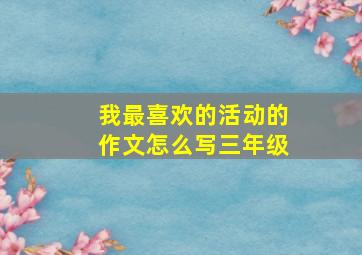 我最喜欢的活动的作文怎么写三年级